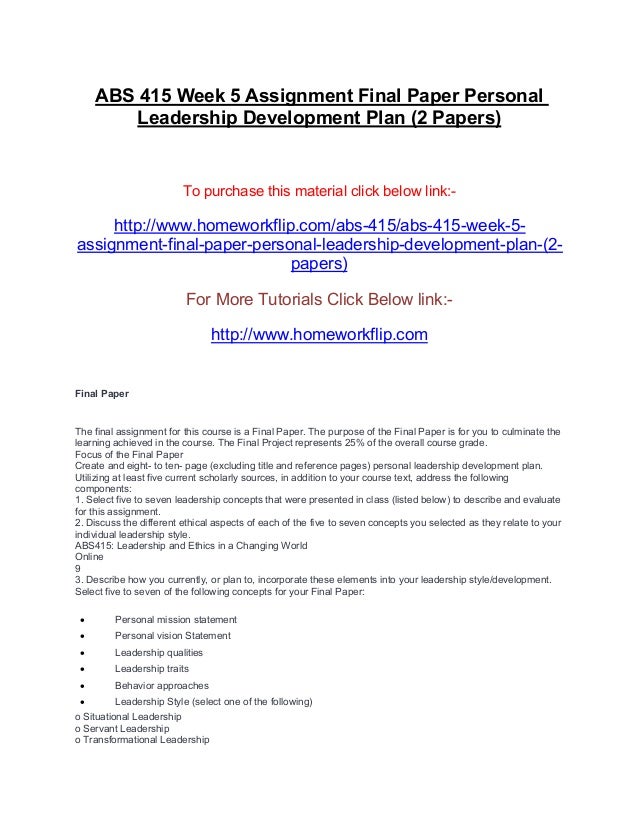 ABS 415 Week 5 Assignment Final Paper Personal Leadership Development Plan (2 Papers)

To purchase this material click below link:-

http://www.homeworkflip.com/abs-415/abs-415-week-5-assignment-final-paper-personal-leadership-development-plan-(2-papers)

For More Tutorials Click Below link:-

http://www.homeworkflip.com

Final Paper

The final assignment for this course is a Final Paper. The purpose of the Final Paper is for you to culminate the learning achieved in the course. The Final Project represents 25% of the overall course grade.
Focus of the Final Paper
Create and eight- to ten- page (excluding title and reference pages) personal leadership development plan. Utilizing at least five current scholarly sources, in addition to your course text, address the following components:
1. Select five to seven leadership concepts that were presented in class (listed below) to describe and evaluate for this assignment.
2. Discuss the different ethical aspects of each of the five to seven concepts you selected as they relate to your individual leadership style.
ABS415: Leadership and Ethics in a Changing World
Online
9
3. Describe how you currently, or plan to, incorporate these elements into your leadership style/development.
Select five to seven of the following concepts for your Final Paper:

• Personal mission statement
• Personal vision Statement
• Leadership qualities
• Leadership traits
• Behavior approaches
• Leadership Style (select one of the following)
o Situational Leadership
o Servant Leadership
o Transformational Leadership